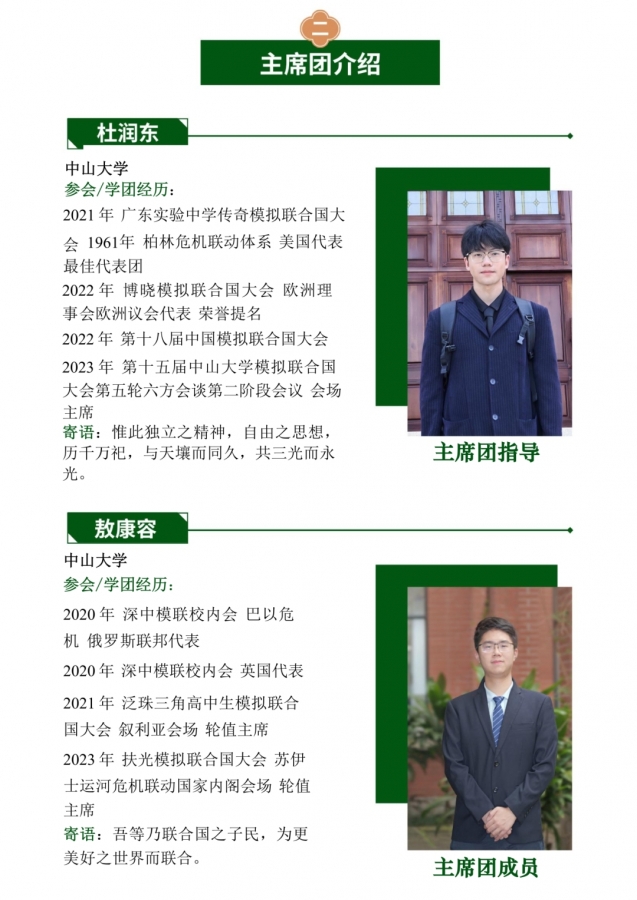 二

主席团介绍

杜润东

中山大学

参会/学团经历：

2021年 广东实验中学传奇模拟联合国大会 1961年 柏林危机联动体系 美国代表 最佳代表团

2022年 博晓模拟联合国大会 欧洲理事会欧洲议会代表 荣誉提名

2022年 第十八届中国模拟联合国大会

2023年 第十五届中山大学模拟联合国大会第五轮六方会谈第二阶段会议 会场主席

寄语：惟此独立之精神，自由之思想，历千万祀，与天壤而同久，共三光而永光。

主席团指导

敖康容

中山大学

参会/学团经历：

2020年 深中模联校内会 巴以危机 俄罗斯联邦代表

2020年 深中模联校内会 英国代表

2021年 泛珠三角高中生模拟联合国大会 叙利亚会场 轮值主席

2023年 扶光模拟联合国大会 苏伊士运河危机联动国家内阁会场 轮值主席

寄语：吾等乃联合国之子民，为更美好之世界而联合。

主席团成员